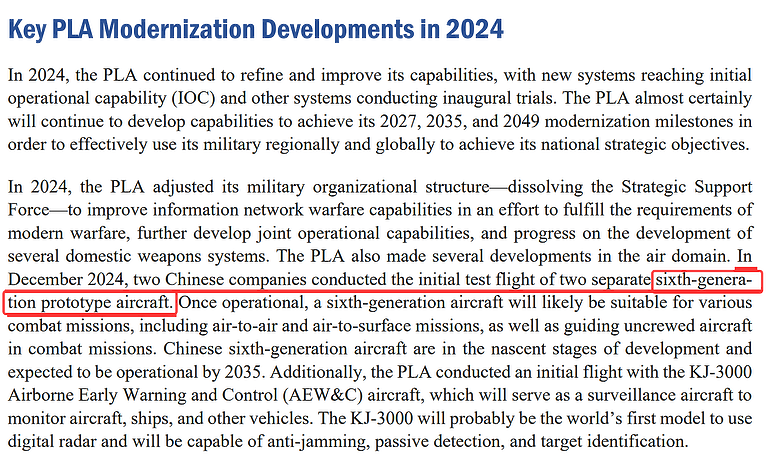 Key PLA Modernization Developments in 2024

In 2024, the PLA continued to refine and improve its capabilities, with new systems reaching initial operational capability (IOC) and other systems conducting inaugural trials. The PLA almost certainly will continue to develop capabilities to achieve its 2027, 2035, and 2049 modernization milestones in order to effectively use its military regionally and globally to achieve its national strategic objectives.

In 2024, the PLA adjusted its military organizational structure—dissolving the Strategic Support Force—to improve information network warfare capabilities in an effort to fulfill the requirements of modern warfare, further develop joint operational capabilities, and progress on the development of several domestic weapons systems. The PLA also made several developments in the air domain. In December 2024, two Chinese companies conducted the initial test flight of two separate sixth-generation prototype aircraft. Once operational, a sixth-generation aircraft will likely be suitable for various combat missions, including air-to-air and air-to-surface missions, as well as guiding uncrewed aircraft in combat missions. Chinese sixth-generation aircraft are in the nascent stages of development and expected to be operational by 2035. Additionally, the PLA conducted an initial flight with the KJ-3000 Airborne Early Warning and Control (AEW&C) aircraft, which will serve as a surveillance aircraft to monitor aircraft, ships, and other vehicles. The KJ-3000 will probably be the world's first model to use digital radar and will be capable of anti-jamming, passive detection, and target identification.